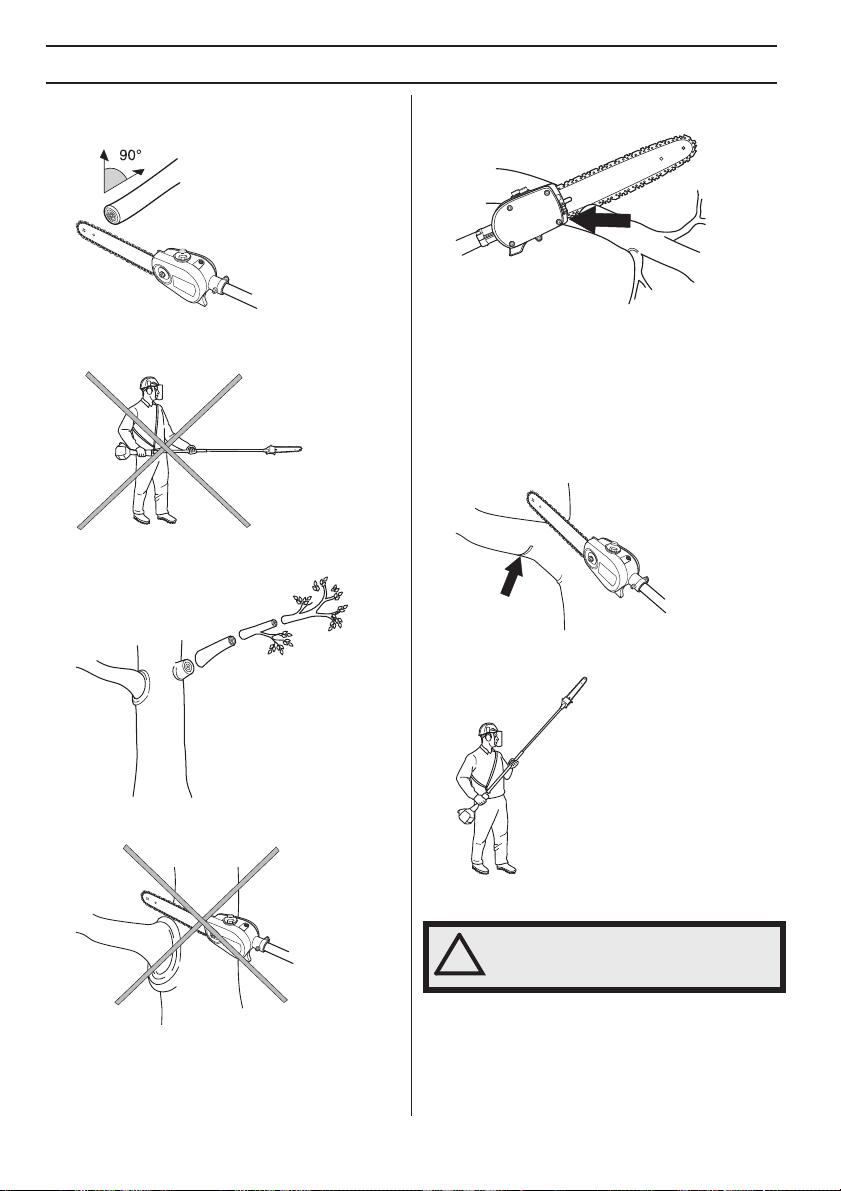 90°